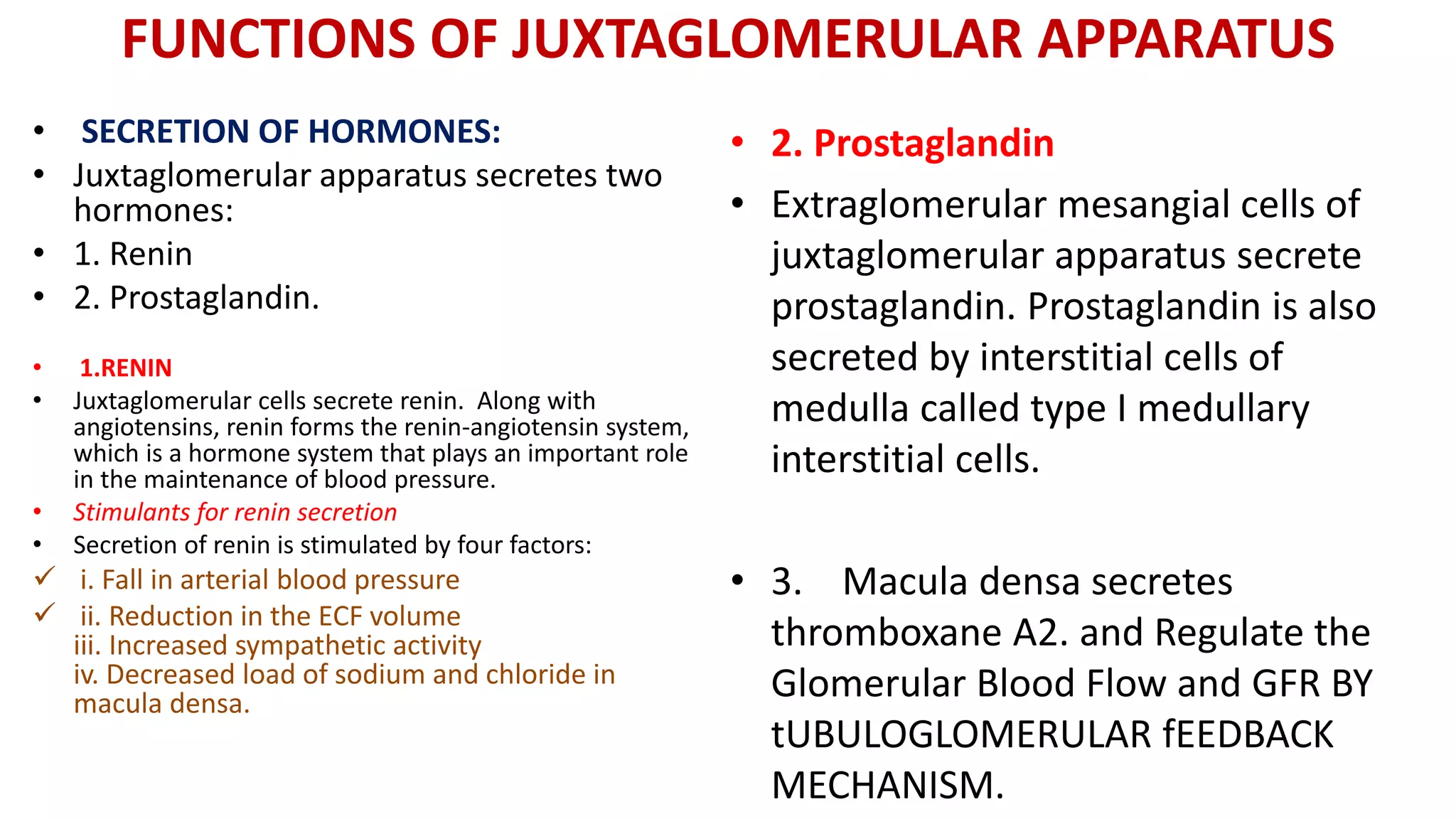 FUNCTIONS OF JUXTAGLOMERULAR APPARATUS

• SECRETION OF HORMONES:
• Juxtaglomerular apparatus secretes two hormones:
• 1. Renin
• 2. Prostaglandin.

• 1.RENIN
• Juxtaglomerular cells secrete renin. Along with angiotensins, renin forms the renin-angiotensin system, which is a hormone system that plays an important role in the maintenance of blood pressure.
• Stimulants for renin secretion
• Secretion of renin is stimulated by four factors:
✓ i. Fall in arterial blood pressure
✓ ii. Reduction in the ECF volume
iii. Increased sympathetic activity
iv. Decreased load of sodium and chloride in macula densa.

• 2. Prostaglandin
• Extraglomerular mesangial cells of juxtaglomerular apparatus secrete prostaglandin. Prostaglandin is also secreted by interstitial cells of medulla called type I medullary interstitial cells.

• 3. Macula densa secretes thromboxane A2. and Regulate the Glomerular Blood Flow and GFR BY tUBULOGLOMERULAR fEEDBACK MECHANISM.